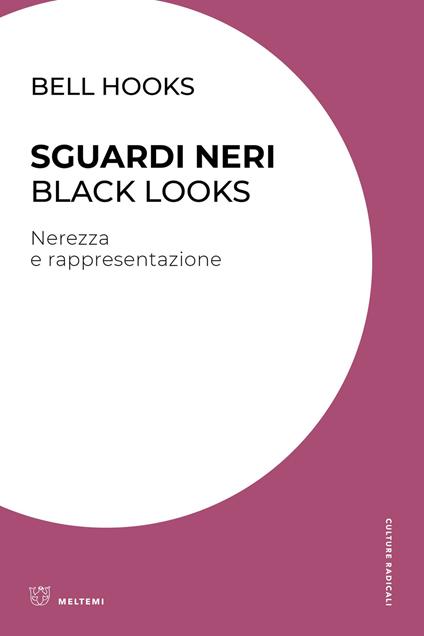 BELL HOOKS

SGUARDI NERI
BLACK LOOKS

Nerezza
e rappresentazione

CULTURE RADICALI

MELTEMI